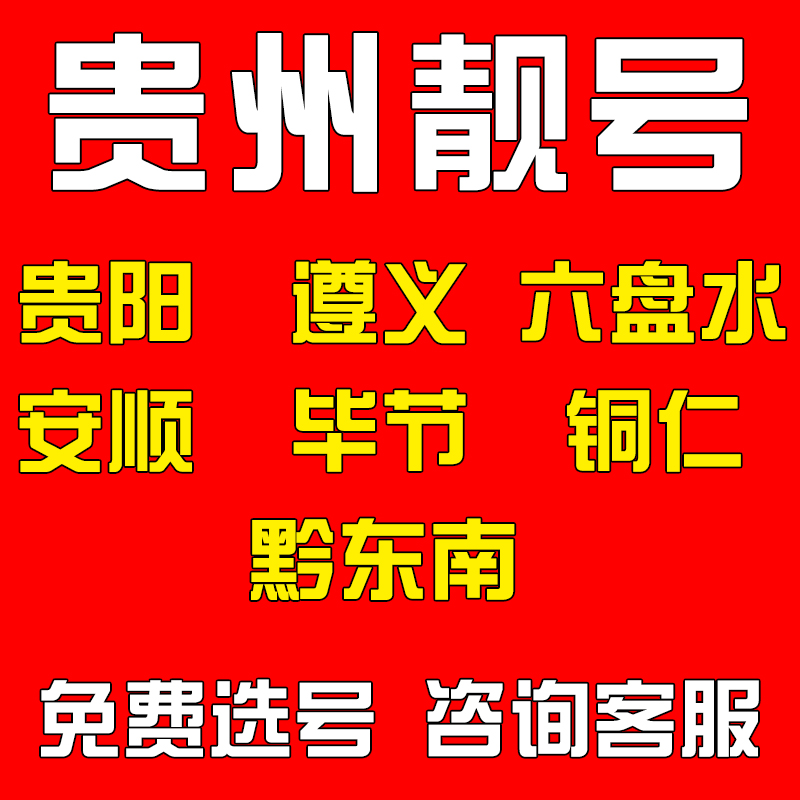 贵州靓号

贵阳 遵义 六盘水
安顺 毕节 铜仁
黔东南

免费选号 咨询客服